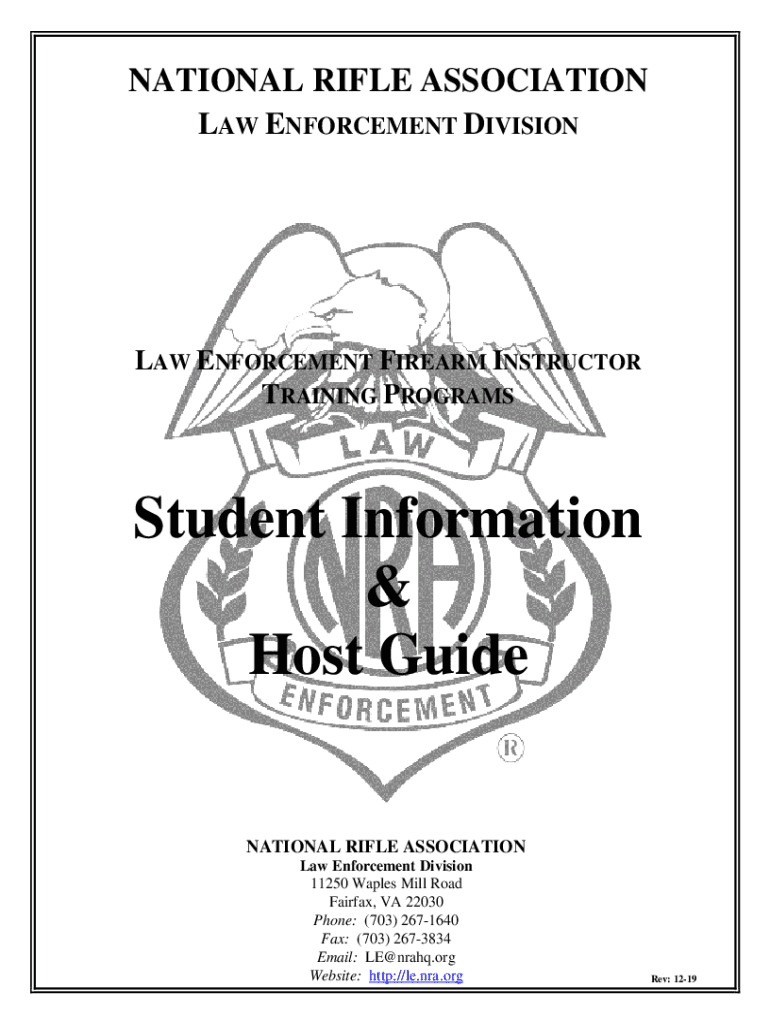 NATIONAL RIFLE ASSOCIATION
LAW ENFORCEMENT DIVISION

LAW ENFORCEMENT FIREARM INSTRUCTOR TRAINING PROGRAMS

LAW

Student Information
&
Host Guide

NRA

ENFORCEMENT

®

NATIONAL RIFLE ASSOCIATION
Law Enforcement Division
11250 Waples Mill Road
Fairfax, VA 22030
Phone: (703) 267-1640
Fax: (703) 267-3834
Email: LE@nrahq.org
Website: http://le.nra.org

Rev: 12-19